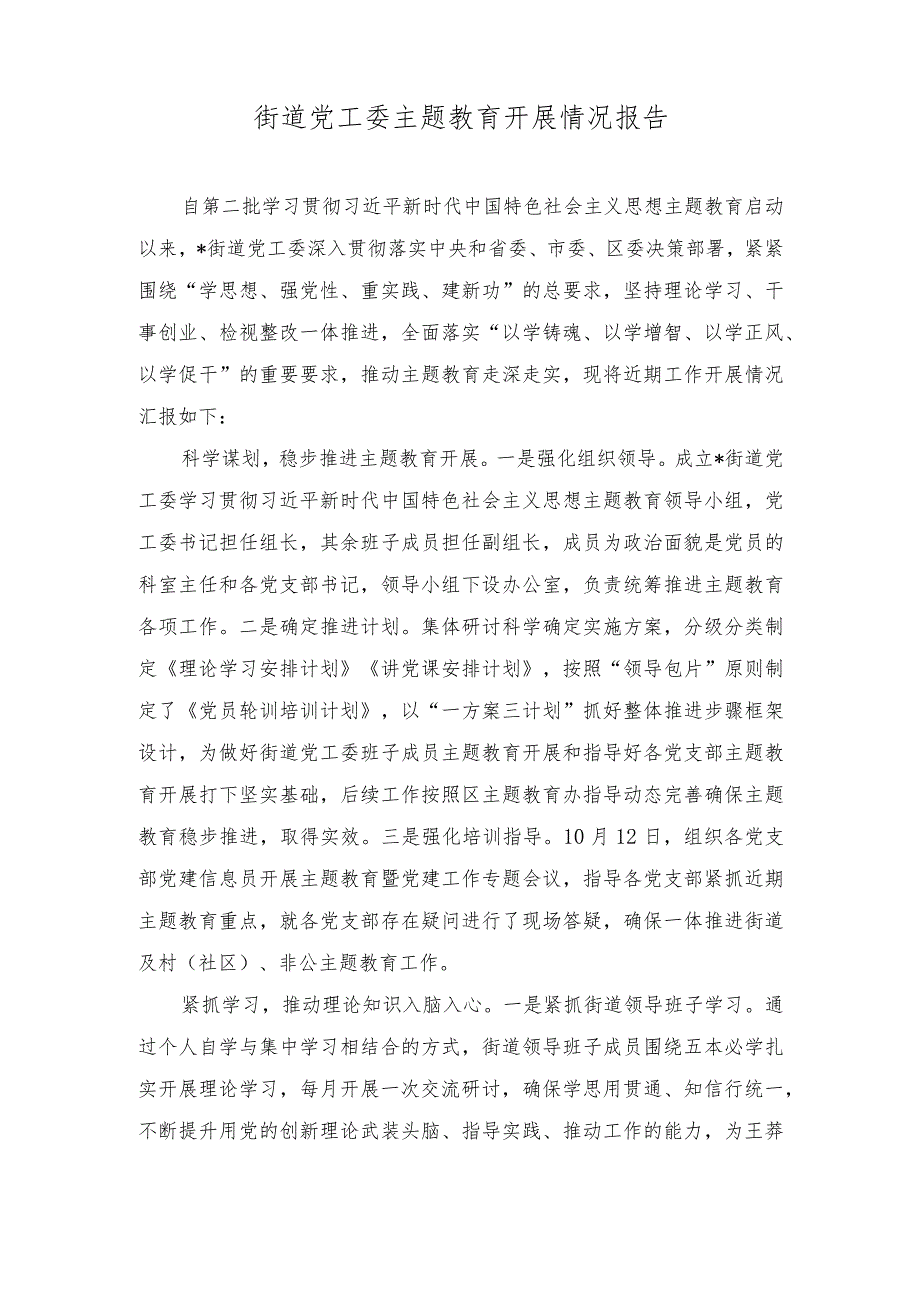 街道党工委主题教育开展情况报告

自第二批学习贯彻习近平新时代中国特色社会主义思想主题教育启动以来，*街道党工委深入贯彻落实中央和省委、市委、区委决策部署，紧紧围绕“学思想、强党性、重实践、建新功”的总要求，坚持理论学习、干事创业、检视整改一体推进，全面落实“以学铸魂、以学增智、以学正风、以学促干”的重要要求，推动主题教育走深走实，现将近期工作开展情况汇报如下：

科学谋划，稳步推进主题教育开展。一是强化组织领导。成立*街道党工委学习贯彻习近平新时代中国特色社会主义思想主题教育领导小组，党工委书记担任组长，其余班子成员担任副组长，成员为政治面貌是党员的科室主任和各党支部书记，领导小组下设办公室，负责统筹推进主题教育各项工作。二是确定推进计划。集体研讨科学确定实施方案，分级分类制定《理论学习安排计划》《讲党课安排计划》，按照“领导包片”原则制定了《党员轮训培训计划》，以“一方案三计划”抓好整体推进步骤框架设计，为做好街道党工委班子成员主题教育开展和指导好各党支部主题教育开展打下坚实基础，后续工作按照区主题教育办指导动态完善确保主题教育稳步推进，取得实效。三是强化培训指导。10月12日，组织各党支部党建信息员开展主题教育暨党建工作专题会议，指导各党支部紧抓近期主题教育重点，就各党支部存在疑问进行了现场答疑，确保一体推进街道及村（社区）、非公主题教育工作。

紧抓学习，推动理论知识入脑入心。一是紧抓街道领导班子学习。通过个人自学与集中学习相结合的方式，街道领导班子成员围绕五本必学扎实开展理论学习，每月开展一次交流研讨，确保学思用贯通、知信行统一，不断提升用党的创新理论武装头脑、指导实践、推动工作的能力，为王莽